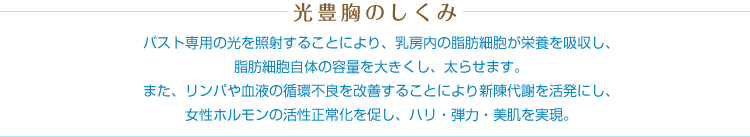 光豊胸のしくみ

バスト専用の光を照射することにより、乳房内の脂肪細胞が栄養を吸収し、脂肪細胞自体の容量を大きくし、太らせます。
また、リンパや血液の循環不良を改善することにより新陳代謝を活発にし、女性ホルモンの活性正常化を促し、ハリ・弾力・美肌を実現。